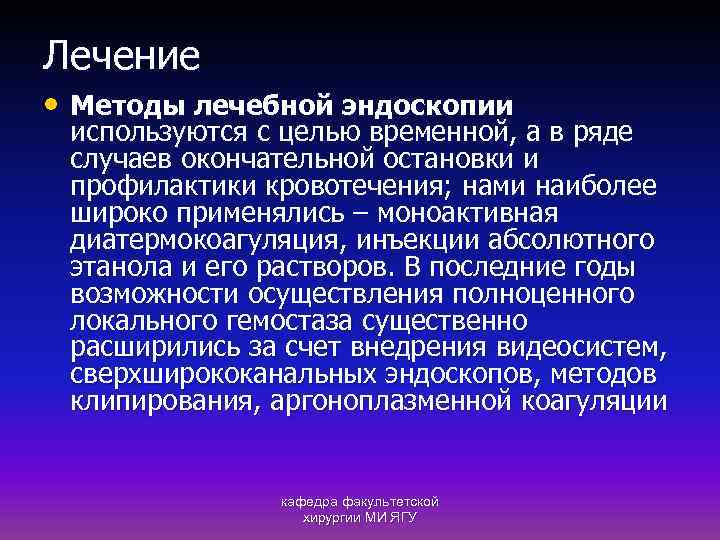 Лечение

• Методы лечебной эндоскопии используются с целью временной, а в ряде случаев окончательной остановки и профилактики кровотечения; нами наиболее широко применялись – моноактивная диатермокоагуляция, инъекции абсолютного этанола и его растворов. В последние годы возможности осуществления полноценного локального гемостаза существенно расширились за счет внедрения видеосистем, сверхширококанальных эндоскопов, методов клипирования, аргоноплазменной коагуляции

кафедра факультетской хирургии МИ ЯГУ